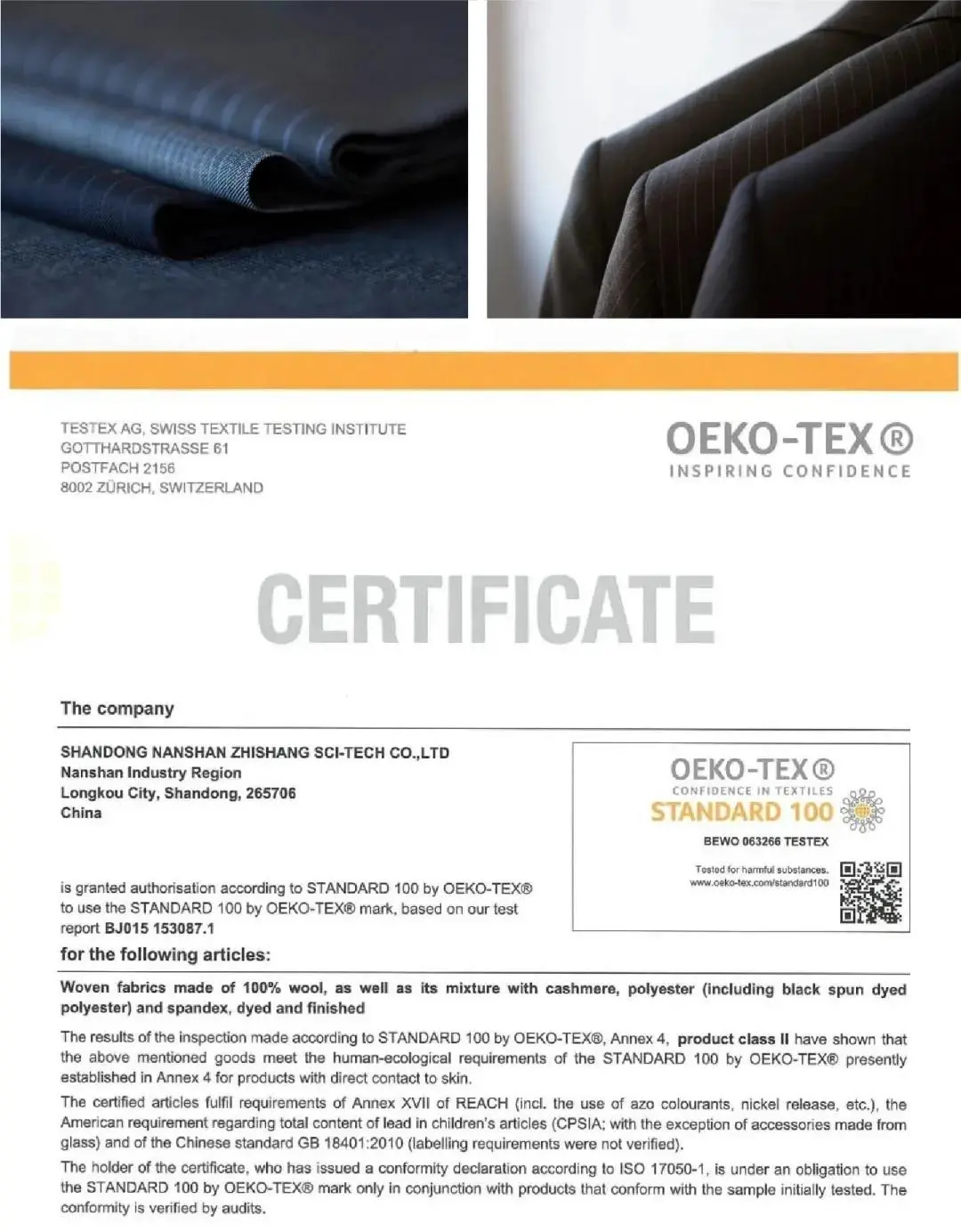 TESTEX AG, SWISS TEXTILE TESTING INSTITUTE
GOTTHARDSTRASSE 61
POSTFACH 2156
8002 ZÜRICH, SWITZERLAND

OEKO-TEX®
INSPIRING CONFIDENCE

CERTIFICATE

The company

SHANDONG NANSHAN ZHISHANG SCI-TECH CO.,LTD
Nanshan Industry Region
Longkou City, Shandong, 265706
China

OEKO-TEX®
CONFIDENCE IN TEXTILES
STANDARD 100
BEWO 063266 TESTEX
Tested for harmful substances.
www.oeko-tex.com/standard100

is granted authorisation according to STANDARD 100 by OEKO-TEX® to use the STANDARD 100 by OEKO-TEX® mark, based on our test report BJ015 153087.1

for the following articles:

Woven fabrics made of 100% wool, as well as its mixture with cashmere, polyester (including black spun dyed polyester) and spandex, dyed and finished

The results of the inspection made according to STANDARD 100 by OEKO-TEX®, Annex 4, product class II have shown that the above mentioned goods meet the human-ecological requirements of the STANDARD 100 by OEKO-TEX® presently established in Annex 4 for products with direct contact to skin.

The certified articles fulfil requirements of Annex XVII of REACH (incl. the use of azo colourants, nickel release, etc.), the American requirement regarding total content of lead in children's articles (CPSIA; with the exception of accessories made from glass) and of the Chinese standard GB 18401:2010 (labelling requirements were not verified).

The holder of the certificate, who has issued a conformity declaration according to ISO 17050-1, is under an obligation to use the STANDARD 100 by OEKO-TEX® mark only in conjunction with products that conform with the sample initially tested. The conformity is verified by audits.